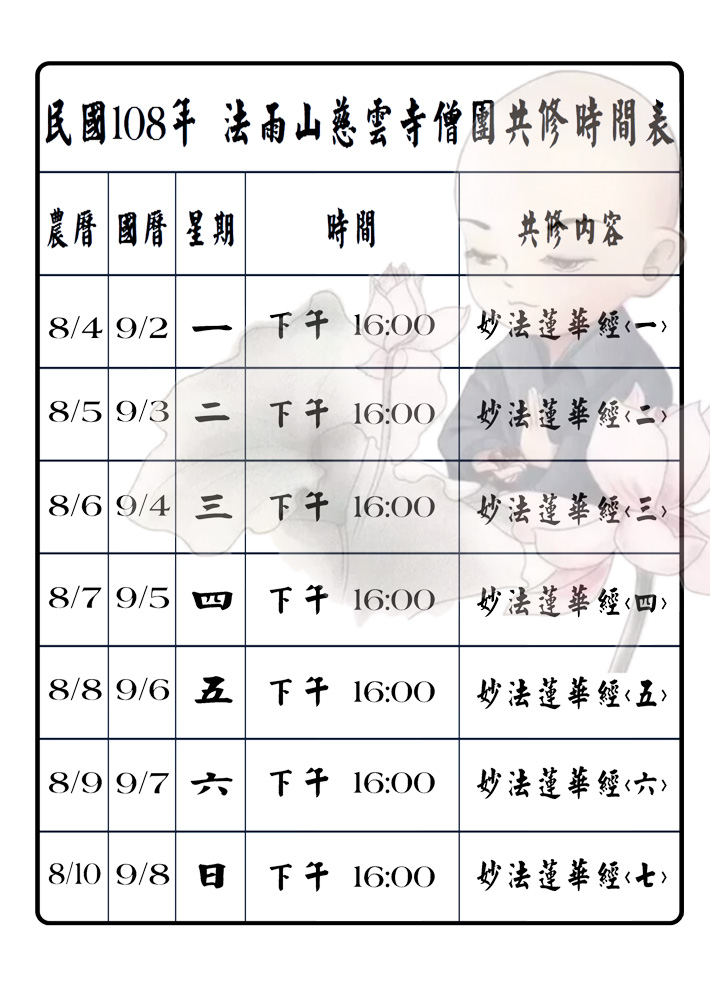 民國108年 法雨山慈雲寺僧團共修時間表

| 農曆 | 國曆 | 星期 | 時間 | 共修內容 |
|---|---|---|---|---|
| 8/4 | 9/2 | 一 | 下午 16:00 | 妙法蓮華經〈一〉 |
| 8/5 | 9/3 | 二 | 下午 16:00 | 妙法蓮華經〈二〉 |
| 8/6 | 9/4 | 三 | 下午 16:00 | 妙法蓮華經〈三〉 |
| 8/7 | 9/5 | 四 | 下午 16:00 | 妙法蓮華經〈四〉 |
| 8/8 | 9/6 | 五 | 下午 16:00 | 妙法蓮華經〈五〉 |
| 8/9 | 9/7 | 六 | 下午 16:00 | 妙法蓮華經〈六〉 |
| 8/10 | 9/8 | 日 | 下午 16:00 | 妙法蓮華經〈七〉 |